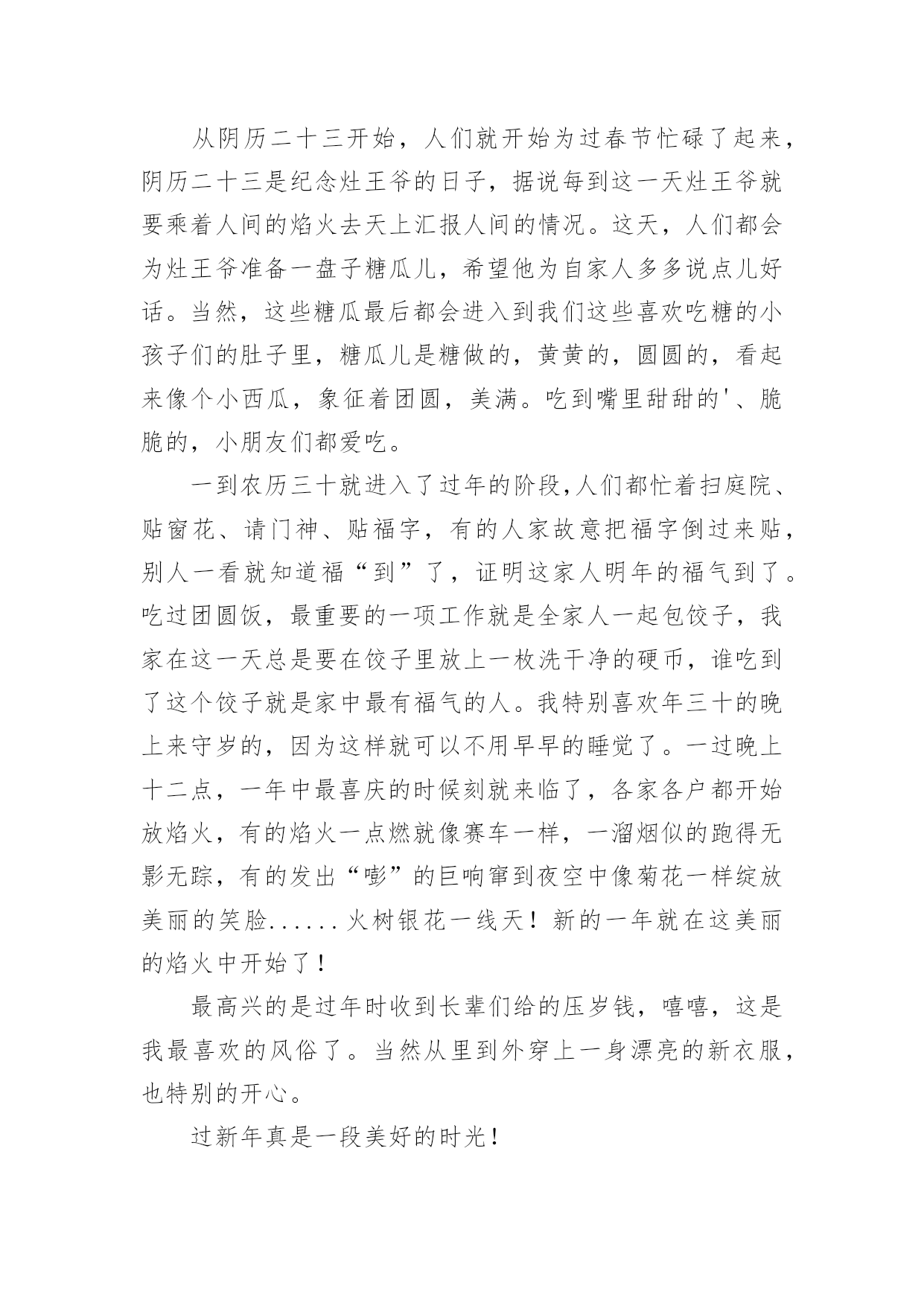 从阴历二十三开始，人们就开始为过春节忙碌了起来，阴历二十三是纪念灶王爷的日子，据说每到这一天灶王爷就要乘着人间的焰火去天上汇报人间的情况。这天，人们都会为灶王爷准备一盘子糖瓜儿，希望他为自家人多多说点儿好话。当然，这些糖瓜最后都会进入到我们这些喜欢吃糖的小孩子们的肚子里，糖瓜儿是糖做的，黄黄的，圆圆的，看起来像个小西瓜，象征着团圆，美满。吃到嘴里甜甜的'、脆脆的，小朋友们都爱吃。

一到农历三十就进入了过年的阶段,人们都忙着扫庭院、贴窗花、请门神、贴福字，有的人家故意把福字倒过来贴，别人一看就知道福“到”了，证明这家人明年的福气到了。吃过团圆饭，最重要的一项工作就是全家人一起包饺子，我家在这一天总是要在饺子里放上一枚洗干净的硬币，谁吃到了这个饺子就是家中最有福气的人。我特别喜欢年三十的晚上来守岁的，因为这样就可以不用早早的睡觉了。一过晚上十二点，一年中最喜庆的时候刻就来临了，各家各户都开始放焰火，有的焰火一点燃就像赛车一样，一溜烟似的跑得无影无踪，有的发出“嘭”的巨响窜到夜空中像菊花一样绽放美丽的笑脸......火树银花一线天！新的一年就在这美丽的焰火中开始了！

最高兴的是过年时收到长辈们给的压岁钱，嘻嘻，这是我最喜欢的风俗了。当然从里到外穿上一身漂亮的新衣服，也特别的开心。

过新年真是一段美好的时光！